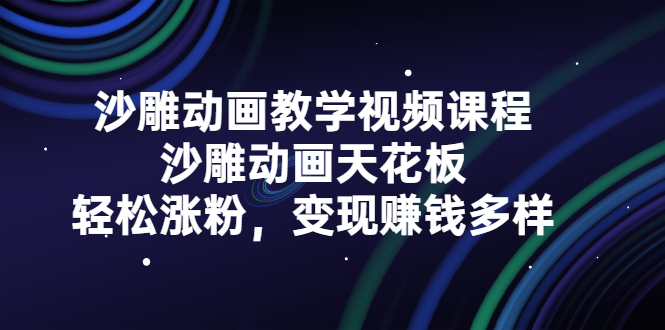 沙雕动画教学视频课程
沙雕动画天花板
轻松涨粉，变现赚钱多样